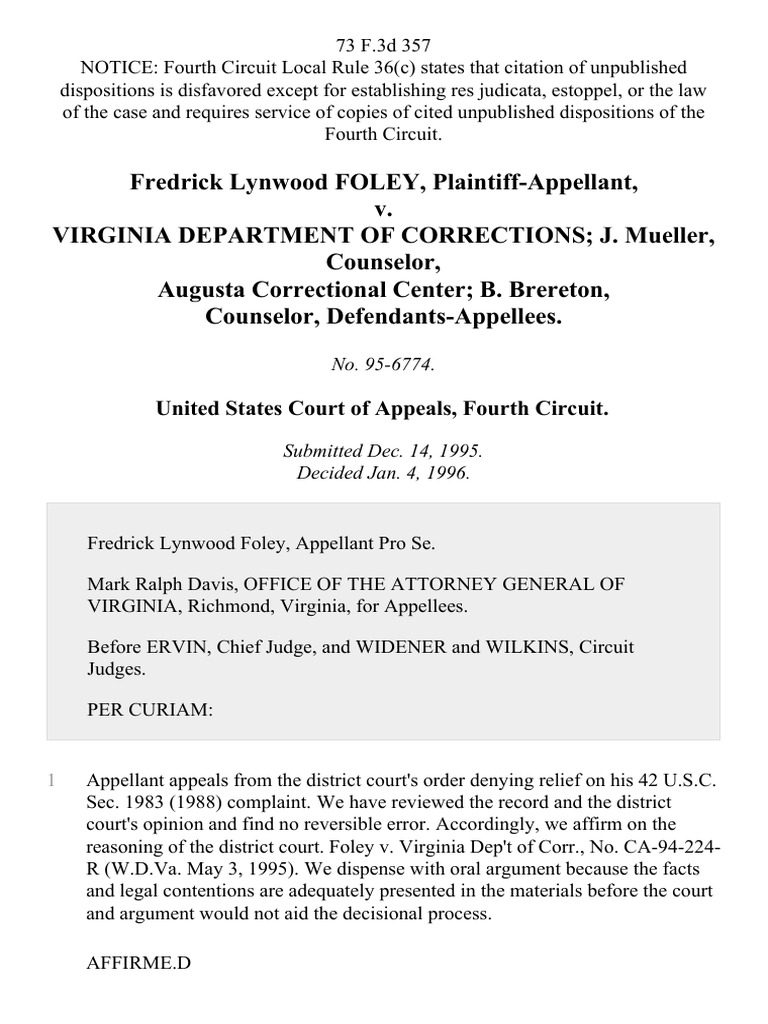 73 F.3d 357
NOTICE: Fourth Circuit Local Rule 36(c) states that citation of unpublished dispositions is disfavored except for establishing res judicata, estoppel, or the law of the case and requires service of copies of cited unpublished dispositions of the Fourth Circuit.

Fredrick Lynwood FOLEY, Plaintiff-Appellant,
v.
VIRGINIA DEPARTMENT OF CORRECTIONS; J. Mueller, Counselor,
Augusta Correctional Center; B. Brereton, Counselor, Defendants-Appellees.

No. 95-6774.

United States Court of Appeals, Fourth Circuit.

Submitted Dec. 14, 1995.
Decided Jan. 4, 1996.

Fredrick Lynwood Foley, Appellant Pro Se.

Mark Ralph Davis, OFFICE OF THE ATTORNEY GENERAL OF VIRGINIA, Richmond, Virginia, for Appellees.

Before ERVIN, Chief Judge, and WIDENER and WILKINS, Circuit Judges.

PER CURIAM:

1 Appellant appeals from the district court's order denying relief on his 42 U.S.C. Sec. 1983 (1988) complaint. We have reviewed the record and the district court's opinion and find no reversible error. Accordingly, we affirm on the reasoning of the district court. Foley v. Virginia Dep't of Corr., No. CA-94-224-R (W.D.Va. May 3, 1995). We dispense with oral argument because the facts and legal contentions are adequately presented in the materials before the court and argument would not aid the decisional process.

AFFIRME.D